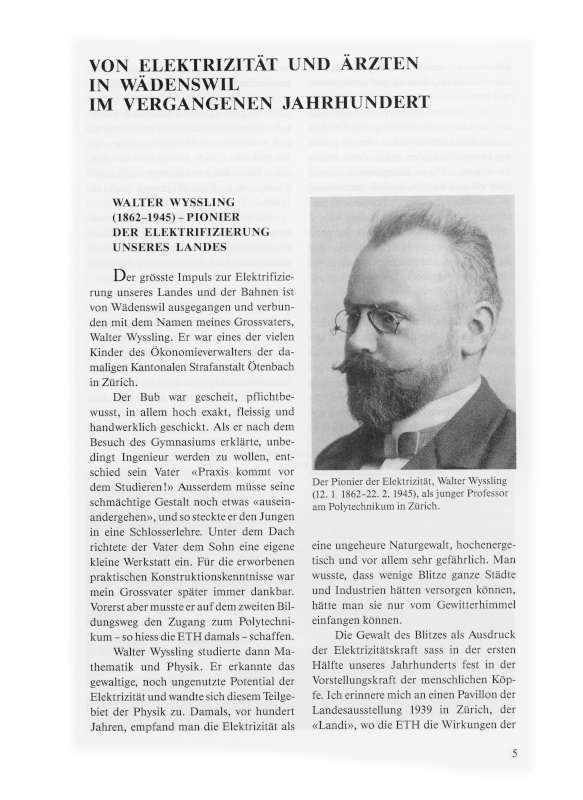 VON ELEKTRIZITÄT UND ÄRZTEN IN WÄDENSWIL IM VERGANGENEN JAHRHUNDERT

WALTER WYSSLING (1862–1945) – PIONIER DER ELEKTRIFIZIERUNG UNSERES LANDES

Der grösste Impuls zur Elektrifizierung unseres Landes und der Bahnen ist von Wädenswil ausgegangen und verbunden mit dem Namen meines Grossvaters, Walter Wyssling. Er war eines der vielen Kinder des Ökonomieverwalters der damaligen Kantonalen Strafanstalt Ötenbach in Zürich.

Der Bub war gescheit, pflichtbewusst, in allem hoch exakt, fleissig und handwerklich geschickt. Als er nach dem Besuch des Gymnasiums erklärte, unbedingt Ingenieur werden zu wollen, entschied sein Vater «Praxis kommt vor dem Studieren!» Ausserdem müsse seine schmächtige Gestalt noch etwas «auseinandergehen», und so steckte er den Jungen in eine Schlosserlehre. Unter dem Dach richtete der Vater dem Sohn eine eigene kleine Werkstatt ein. Für die erworbenen praktischen Konstruktionskenntnisse war mein Grossvater später immer dankbar. Vorerst aber musste er auf dem zweiten Bildungsweg den Zugang zum Polytechnikum – so hiess die ETH damals – schaffen.

Walter Wyssling studierte dann Mathematik und Physik. Er erkannte das gewaltige, noch ungenutzte Potential der Elektrizität und wandte sich diesem Teilgebiet der Physik zu. Damals, vor hundert Jahren, empfand man die Elektrizität als

Der Pionier der Elektrizität, Walter Wyssling (12. 1 1862–22. 2. 1945), als junger Professor am Polytechnikum in Zürich.

eine ungeheure Naturgewalt, hochenergetisch und vor allem sehr gefährlich. Man wusste, dass wenige Blitze ganze Städte und Industrien hätten versorgen können, hätte man sie nur vom Gewitterhimmel einfangen können.

Die Gewalt des Blitzes als Ausdruck der Elektrizitätskraft sass in der ersten Hälfte unseres Jahrhunderts fest in der Vorstellungskraft der menschlichen Köpfe. Ich erinnere mich an einen Pavillon der Landesausstellung 1939 in Zürich, der «Landi», wo die ETH die Wirkungen der

5